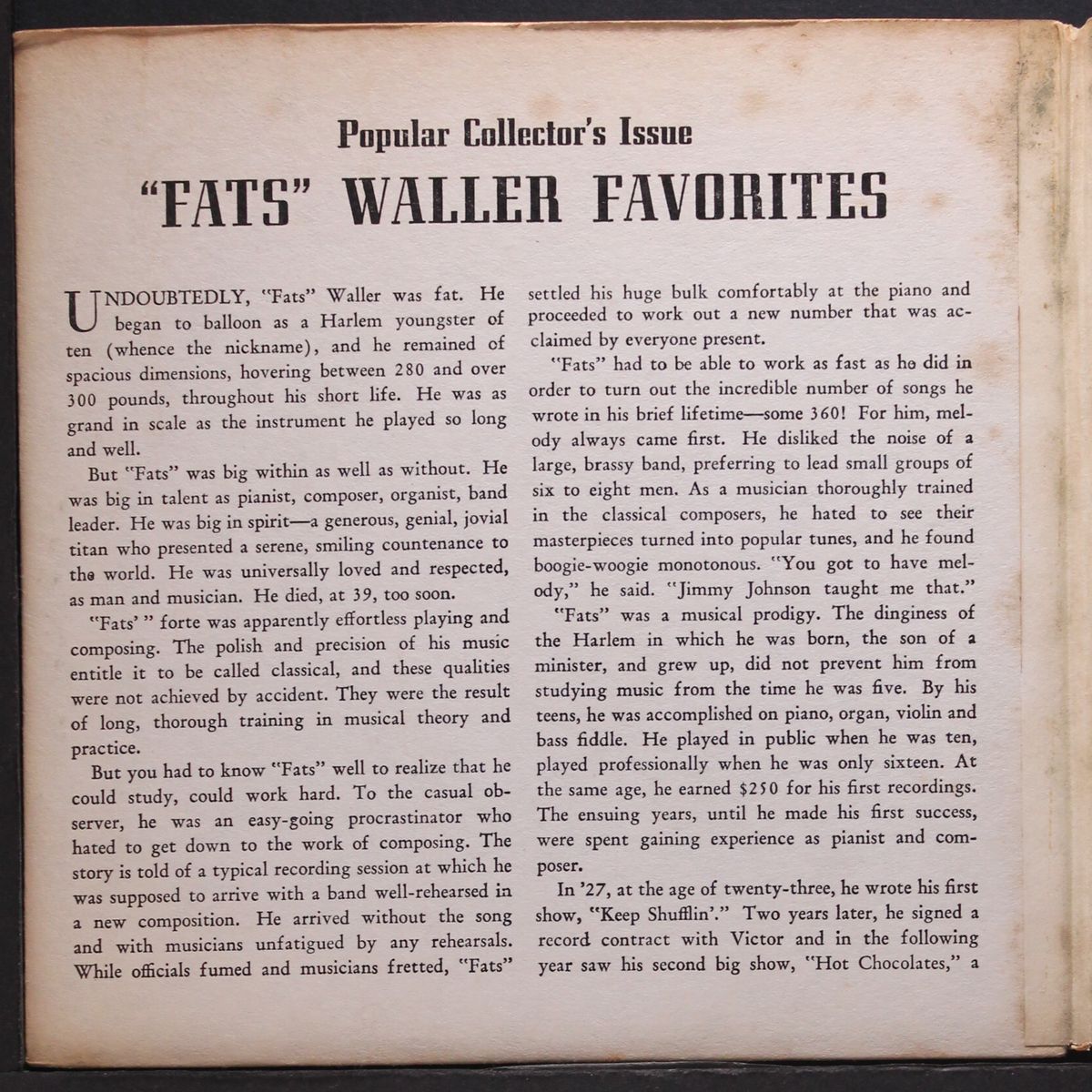 Popular Collector's Issue
"FATS" WALLER FAVORITES

UNDOUBTEDLY, "Fats" Waller was fat. He began to balloon as a Harlem youngster of ten (whence the nickname), and he remained of spacious dimensions, hovering between 280 and over 300 pounds, throughout his short life. He was as grand in scale as the instrument he played so long and well.

But "Fats" was big within as well as without. He was big in talent as pianist, composer, organist, band leader. He was big in spirit—a generous, genial, jovial titan who presented a serene, smiling countenance to the world. He was universally loved and respected, as man and musician. He died, at 39, too soon.

"Fats'" forte was apparently effortless playing and composing. The polish and precision of his music entitle it to be called classical, and these qualities were not achieved by accident. They were the result of long, thorough training in musical theory and practice.

But you had to know "Fats" well to realize that he could study, could work hard. To the casual observer, he was an easy-going procrastinator who hated to get down to the work of composing. The story is told of a typical recording session at which he was supposed to arrive with a band well-rehearsed in a new composition. He arrived without the song and with musicians unfatigued by any rehearsals. While officials fumed and musicians fretted, "Fats" settled his huge bulk comfortably at the piano and proceeded to work out a new number that was acclaimed by everyone present.

"Fats" had to be able to work as fast as he did in order to turn out the incredible number of songs he wrote in his brief lifetime—some 360! For him, melody always came first. He disliked the noise of a large, brassy band, preferring to lead small groups of six to eight men. As a musician thoroughly trained in the classical composers, he hated to see their masterpieces turned into popular tunes, and he found boogie-woogie monotonous. "You got to have melody," he said. "Jimmy Johnson taught me that."

"Fats" was a musical prodigy. The dinginess of the Harlem in which he was born, the son of a minister, and grew up, did not prevent him from studying music from the time he was five. By his teens, he was accomplished on piano, organ, violin and bass fiddle. He played in public when he was ten, played professionally when he was only sixteen. At the same age, he earned $250 for his first recordings. The ensuing years, until he made his first success, were spent gaining experience as pianist and composer.

In '27, at the age of twenty-three, he wrote his first show, "Keep Shufflin'." Two years later, he signed a record contract with Victor and in the following year saw his second big show, "Hot Chocolates," a